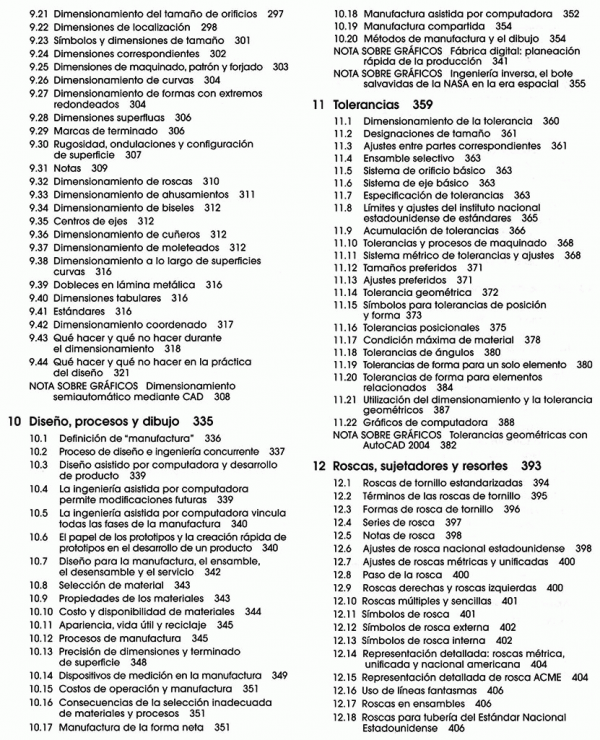 9.21 Dimensionamiento del tamaño de orificios 297
9.22 Dimensiones de localización 298
9.23 Símbolos y dimensiones de tamaño 301
9.24 Dimensiones correspondientes 302
9.25 Dimensiones de maquinado, patrón y forjado 303
9.26 Dimensionamiento de curvas 304
9.27 Dimensionamiento de formas con extremos redondeados 304
9.28 Dimensiones superfluas 306
9.29 Marcas de terminado 306
9.30 Rugosidad, ondulaciones y configuración de superficie 307
9.31 Notas 309
9.32 Dimensionamiento de roscas 310
9.33 Dimensionamiento de ahusamientos 311
9.34 Dimensionamiento de biseles 312
9.35 Centros de ejes 312
9.36 Dimensionamiento de cuñeros 312
9.37 Dimensionamiento de moleteados 312
9.38 Dimensionamiento a lo largo de superficies curvas 316
9.39 Dobleces en lámina metálica 316
9.40 Dimensiones tabulares 316
9.41 Estándares 316
9.42 Dimensionamiento coordenado 317
9.43 Qué hacer y qué no hacer durante el dimensionamiento 318
9.44 Qué hacer y qué no hacer en la práctica del diseño 321
NOTA SOBRE GRÁFICOS Dimensionamiento semiautomático mediante CAD 308

10 Diseño, procesos y dibujo 335
10.1 Definición de "manufactura" 336
10.2 Proceso de diseño e ingeniería concurrente 337
10.3 Diseño asistido por computadora y desarrollo de producto 339
10.4 La ingeniería asistida por computadora permite modificaciones futuras 339
10.5 La ingeniería asistida por computadora vincula todas las fases de la manufactura 340
10.6 El papel de los prototipos y la creación rápida de prototipos en el desarrollo de un producto 340
10.7 Diseño para la manufactura, el ensamble, el desensamble y el servicio 342
10.8 Selección de material 343
10.9 Propiedades de los materiales 343
10.10 Costo y disponibilidad de materiales 344
10.11 Apariencia, vida útil y reciclaje 345
10.12 Procesos de manufactura 345
10.13 Precisión de dimensiones y terminado de superficie 348
10.14 Dispositivos de medición en la manufactura 349
10.15 Costos de operación y manufactura 351
10.16 Consecuencias de la selección inadecuada de materiales y procesos 351
10.17 Manufactura de la forma neta 351
10.18 Manufactura asistida por computadora 352
10.19 Manufactura compartida 354
10.20 Métodos de manufactura y el dibujo 354
NOTA SOBRE GRÁFICOS Fábrica digital: planeación rápida de la producción 341
NOTA SOBRE GRÁFICOS Ingeniería inversa, el bote salvavidas de la NASA en la era espacial 355

11 Tolerancias 359
11.1 Dimensionamiento de la tolerancia 360
11.2 Designaciones de tamaño 361
11.3 Ajustes entre partes correspondientes 361
11.4 Ensamble selectivo 363
11.5 Sistema de orificio básico 363
11.6 Sistema de eje básico 363
11.7 Especificación de tolerancias 363
11.8 Límites y ajustes del instituto nacional estadounidense de estándares 365
11.9 Acumulación de tolerancias 366
11.10 Tolerancias y procesos de maquinado 368
11.11 Sistema métrico de tolerancias y ajustes 368
11.12 Tamaños preferidos 371
11.13 Ajustes preferidos 371
11.14 Tolerancia geométrica 372
11.15 Símbolos para tolerancias de posición y forma 373
11.16 Tolerancias posicionales 375
11.17 Condición máxima de material 378
11.18 Tolerancias de ángulos 380
11.19 Tolerancias de forma para un solo elemento 380
11.20 Tolerancias de forma para elementos relacionados 384
11.21 Utilización del dimensionamiento y la tolerancia geométricos 387
11.22 Gráficos de computadora 388
NOTA SOBRE GRÁFICOS Tolerancias geométricas con AutoCAD 2004 382

12 Roscas, sujetadores y resortes 393
12.1 Roscas de tornillo estandarizadas 394
12.2 Términos de las roscas de tornillo 395
12.3 Formas de rosca de tornillo 396
12.4 Series de rosca 397
12.5 Notas de rosca 398
12.6 Ajustes de rosca nacional estadounidense 398
12.7 Ajustes de roscas métricas y unificadas 400
12.8 Paso de la rosca 400
12.9 Roscas derechas y roscas izquierdas 400
12.10 Roscas múltiples y sencillas 401
12.11 Símbolos de rosca 401
12.12 Símbolos de rosca externa 402
12.13 Símbolos de rosca interna 402
12.14 Representación detallada: roscas métrica, unificada y nacional americana 404
12.15 Representación detallada de rosca ACME 404
12.16 Uso de líneas fantasmas 406
12.17 Roscas en ensambles 406
12.18 Roscas para tubería del Estándar Nacional Estadounidense 406